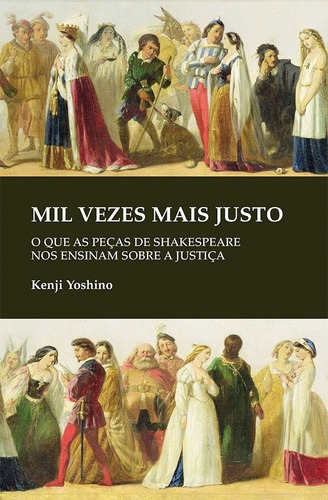 MIL VEZES MAIS JUSTO

O QUE AS PEÇAS DE SHAKESPEARE NOS ENSINAM SOBRE A JUSTIÇA

Kenji Yoshino